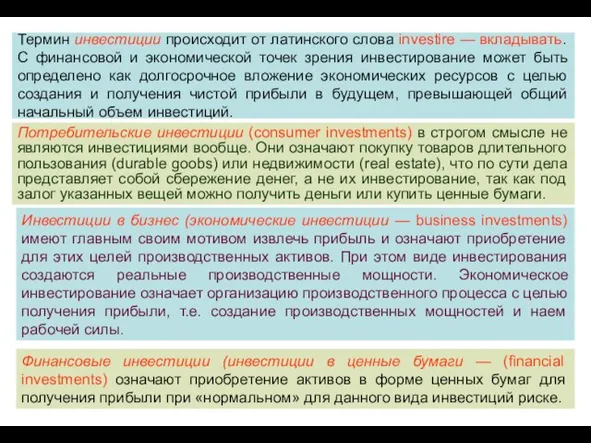 Термин инвестиции происходит от латинского слова investire — вкладывать. С финансовой и экономической точек зрения инвестирование может быть определено как долгосрочное вложение экономических ресурсов с целью создания и получения чистой прибыли в будущем, превышающей общий начальный объем инвестиций.

Потребительские инвестиции (consumer investments) в строгом смысле не являются инвестициями вообще. Они означают покупку товаров длительного пользования (durable goobs) или недвижимости (real estate), что по сути дела представляет собой сбережение денег, а не их инвестирование, так как под залог указанных вещей можно получить деньги или купить ценные бумаги.

Инвестиции в бизнес (экономические инвестиции — business investments) имеют главным своим мотивом извлечь прибыль и означают приобретение для этих целей производственных активов. При этом виде инвестирования создаются реальные производственные мощности. Экономическое инвестирование означает организацию производственного процесса с целью получения прибыли, т.е. создание производственных мощностей и наем рабочей силы.

Финансовые инвестиции (инвестиции в ценные бумаги — (financial investments) означают приобретение активов в форме ценных бумаг для получения прибыли при «нормальном» для данного вида инвестиций риске.